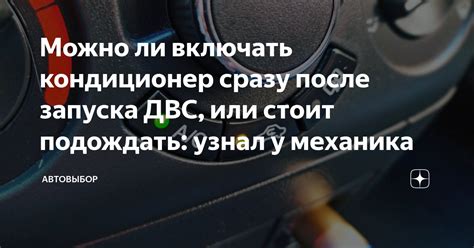 Можно ли включать кондиционер сразу после запуска ДВС, или стоит подождать: узнал у механика

АВТОВЫБОР